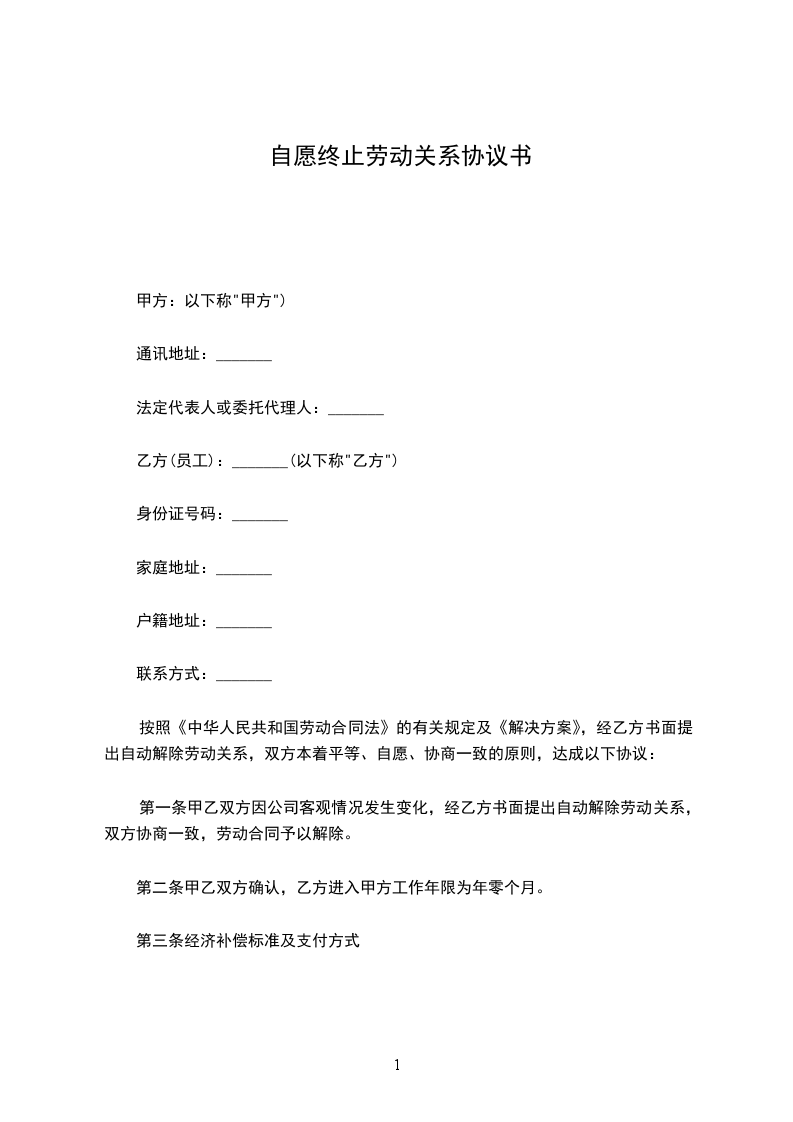 自愿终止劳动关系协议书

甲方：以下称"甲方")

通讯地址：_______

法定代表人或委托代理人：_______

乙方(员工)：_______(以下称"乙方")

身份证号码：_______

家庭地址：_______

户籍地址：_______

联系方式：_______

按照《中华人民共和国劳动合同法》的有关规定及《解决方案》，经乙方书面提出自动解除劳动关系，双方本着平等、自愿、协商一致的原则，达成以下协议：

第一条甲乙双方因公司客观情况发生变化，经乙方书面提出自动解除劳动关系，双方协商一致，劳动合同予以解除。

第二条甲乙双方确认，乙方进入甲方工作年限为年零个月。

第三条经济补偿标准及支付方式

1